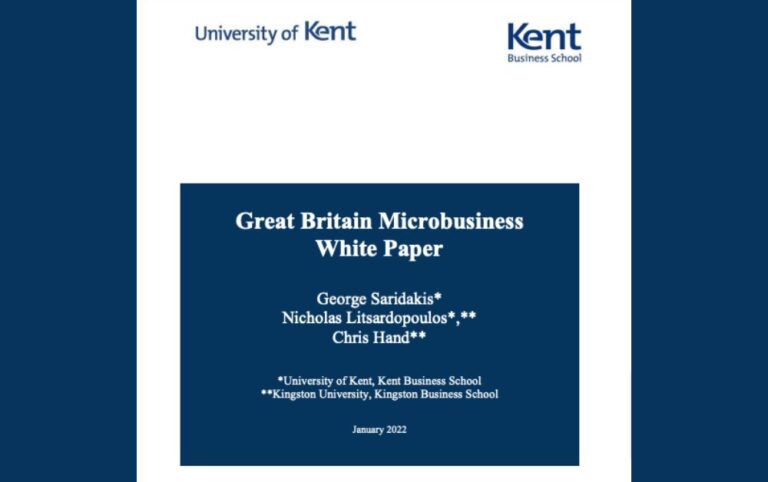 University of Kent

Kent
Business School

Great Britain Microbusiness White Paper

George Saridakis*
Nicholas Litsardopoulos*,**
Chris Hand**

*University of Kent, Kent Business School
**Kingston University, Kingston Business School

January 2022